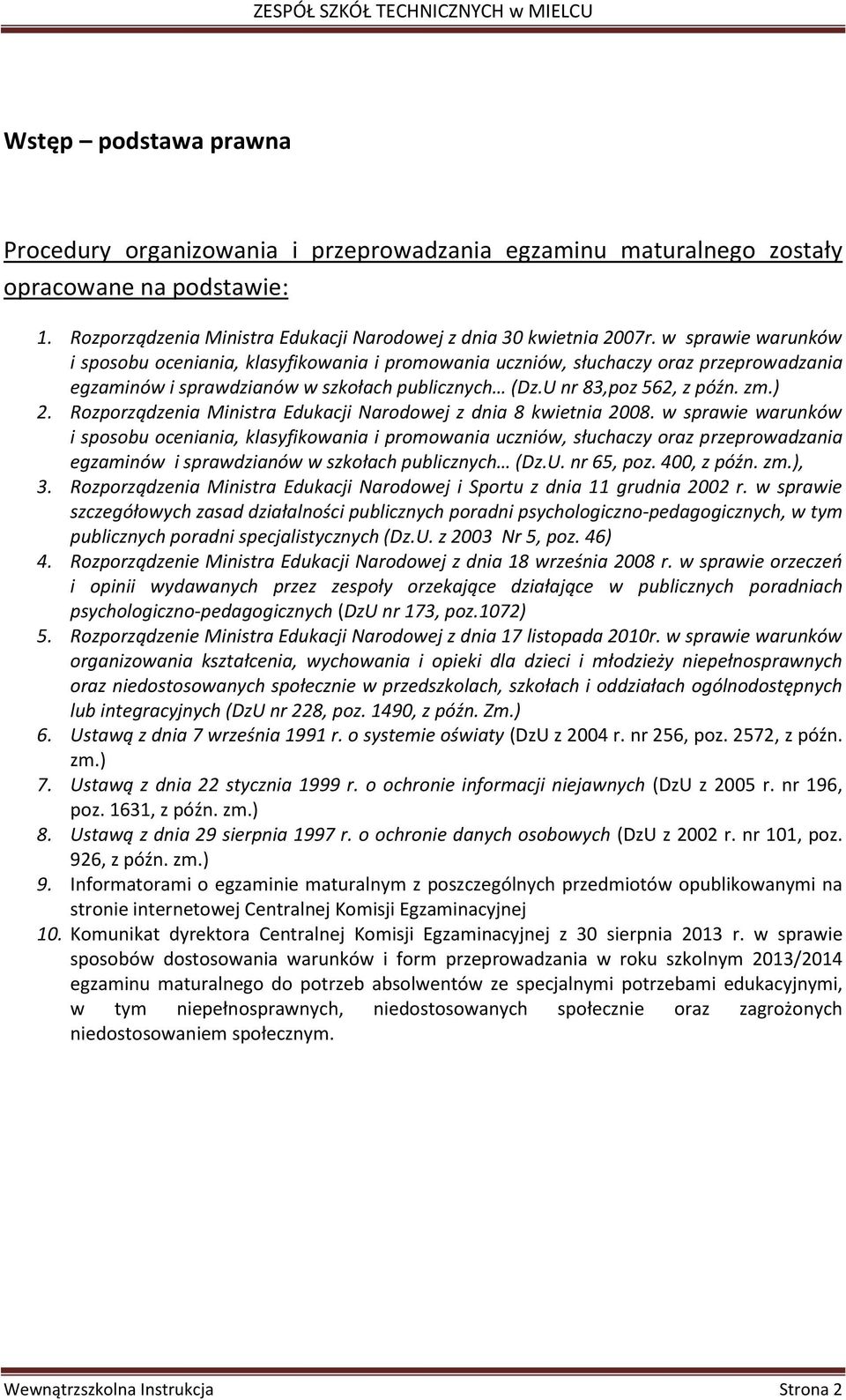 ZESPÓŁ SZKÓŁ TECHNICZNYCH w MIELCU

Wstęp – podstawa prawna

Procedury organizowania i przeprowadzania egzaminu maturalnego zostały opracowane na podstawie:

1. Rozporządzenia Ministra Edukacji Narodowej z dnia 30 kwietnia 2007r. w sprawie warunków i sposobu oceniania, klasyfikowania i promowania uczniów, słuchaczy oraz przeprowadzania egzaminów i sprawdzianów w szkołach publicznych… (Dz.U nr 83,poz 562, z późn. zm.)
2. Rozporządzenia Ministra Edukacji Narodowej z dnia 8 kwietnia 2008. w sprawie warunków i sposobu oceniania, klasyfikowania i promowania uczniów, słuchaczy oraz przeprowadzania egzaminów i sprawdzianów w szkołach publicznych… (Dz.U. nr 65, poz. 400, z późn. zm.),
3. Rozporządzenia Ministra Edukacji Narodowej i Sportu z dnia 11 grudnia 2002 r. w sprawie szczegółowych zasad działalności publicznych poradni psychologiczno-pedagogicznych, w tym publicznych poradni specjalistycznych (Dz.U. z 2003 Nr 5, poz. 46)
4. Rozporządzenie Ministra Edukacji Narodowej z dnia 18 września 2008 r. w sprawie orzeczeń i opinii wydawanych przez zespoły orzekające działające w publicznych poradniach psychologiczno-pedagogicznych (DzU nr 173, poz.1072)
5. Rozporządzenie Ministra Edukacji Narodowej z dnia 17 listopada 2010r. w sprawie warunków organizowania kształcenia, wychowania i opieki dla dzieci i młodzieży niepełnosprawnych oraz niedostosowanych społecznie w przedszkolach, szkołach i oddziałach ogólnodostępnych lub integracyjnych (DzU nr 228, poz. 1490, z późn. Zm.)
6. Ustawą z dnia 7 września 1991 r. o systemie oświaty (DzU z 2004 r. nr 256, poz. 2572, z późn. zm.)
7. Ustawą z dnia 22 stycznia 1999 r. o ochronie informacji niejawnych (DzU z 2005 r. nr 196, poz. 1631, z późn. zm.)
8. Ustawą z dnia 29 sierpnia 1997 r. o ochronie danych osobowych (DzU z 2002 r. nr 101, poz. 926, z późn. zm.)
9. Informatorami o egzaminie maturalnym z poszczególnych przedmiotów opublikowanymi na stronie internetowej Centralnej Komisji Egzaminacyjnej
10. Komunikat dyrektora Centralnej Komisji Egzaminacyjnej z 30 sierpnia 2013 r. w sprawie sposobów dostosowania warunków i form przeprowadzania w roku szkolnym 2013/2014 egzaminu maturalnego do potrzeb absolwentów ze specjalnymi potrzebami edukacyjnymi, w tym niepełnosprawnych, niedostosowanych społecznie oraz zagrożonych niedostosowaniem społecznym.

Wewnątrzszkolna Instrukcja Strona 2